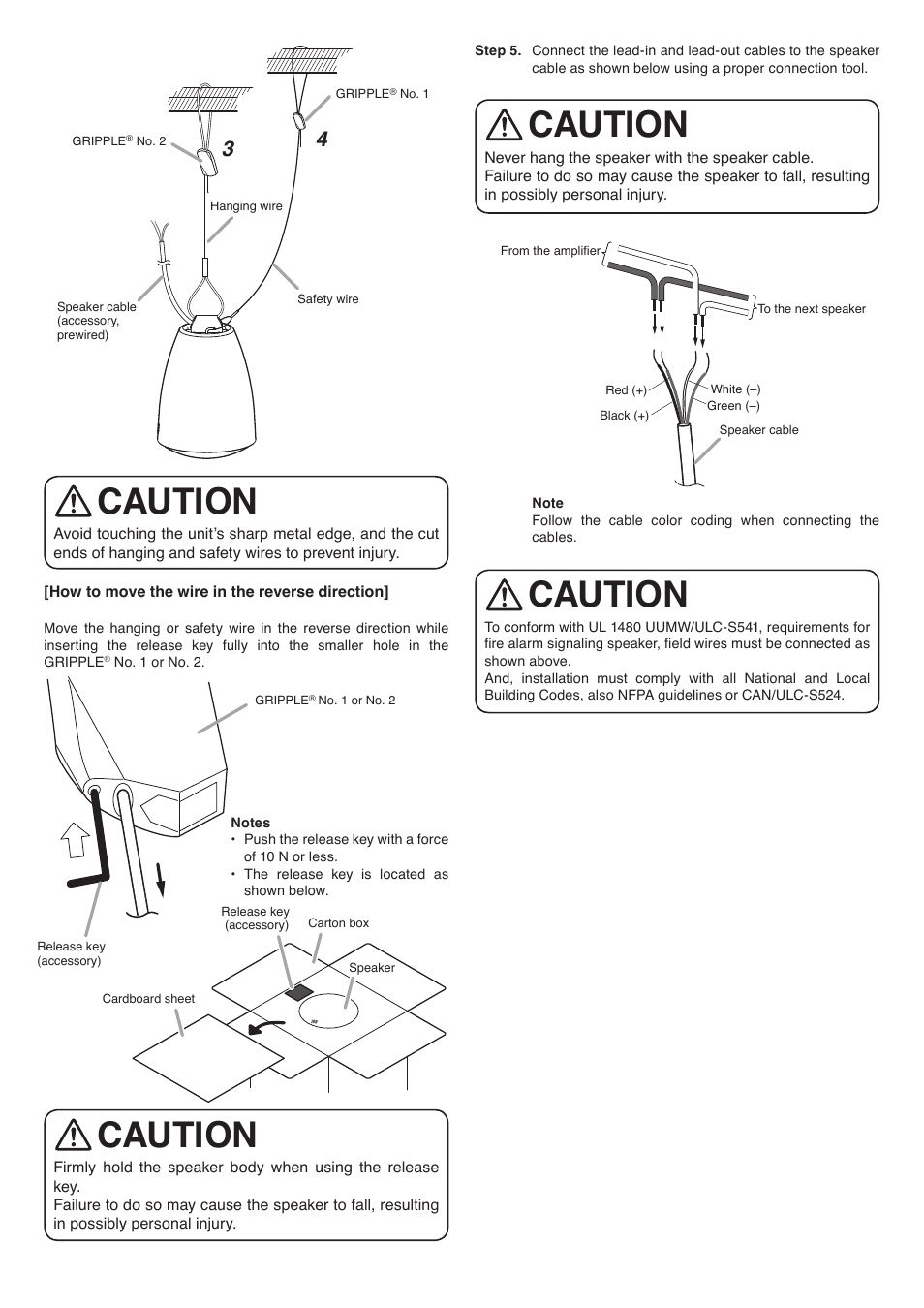 GRIPPLE® No. 1

GRIPPLE® No. 2

3

4

Hanging wire

Speaker cable (accessory, prewired)

Safety wire

CAUTION

Avoid touching the unit's sharp metal edge, and the cut ends of hanging and safety wires to prevent injury.

[How to move the wire in the reverse direction]

Move the hanging or safety wire in the reverse direction while inserting the release key fully into the smaller hole in the GRIPPLE® No. 1 or No. 2.

GRIPPLE® No. 1 or No. 2

Notes
• Push the release key with a force of 10 N or less.
• The release key is located as shown below.

Release key (accessory)

Release key (accessory)

Carton box

Speaker

Cardboard sheet

CAUTION

Firmly hold the speaker body when using the release key.
Failure to do so may cause the speaker to fall, resulting in possibly personal injury.

Step 5. Connect the lead-in and lead-out cables to the speaker cable as shown below using a proper connection tool.

CAUTION

Never hang the speaker with the speaker cable.
Failure to do so may cause the speaker to fall, resulting in possibly personal injury.

From the amplifier

To the next speaker

Red (+)

Black (+)

White (–)

Green (–)

Speaker cable

Note
Follow the cable color coding when connecting the cables.

CAUTION

To conform with UL 1480 UUMW/ULC-S541, requirements for fire alarm signaling speaker, field wires must be connected as shown above.
And, installation must comply with all National and Local Building Codes, also NFPA guidelines or CAN/ULC-S524.